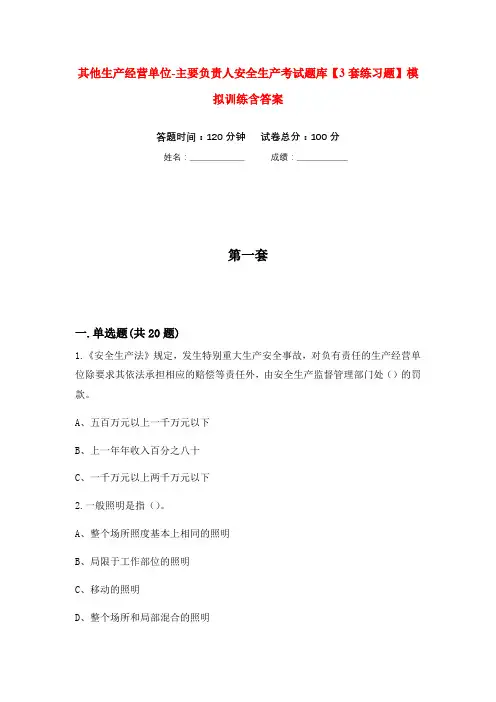 其他生产经营单位-主要负责人安全生产考试题库【3套练习题】模拟训练含答案

答题时间：120分钟　　试卷总分：100分

姓名：____________　　成绩：____________

第一套

一.单选题(共20题)

1.《安全生产法》规定，发生特别重大生产安全事故，对负有责任的生产经营单位除要求其依法承担相应的赔偿等责任外，由安全生产监督管理部门处（）的罚款。

A、五百万元以上一千万元以下

B、上一年年收入百分之八十

C、一千万元以上两千万元以下

2.一般照明是指（）。

A、整个场所照度基本上相同的照明

B、局限于工作部位的照明

C、移动的照明

D、整个场所和局部混合的照明